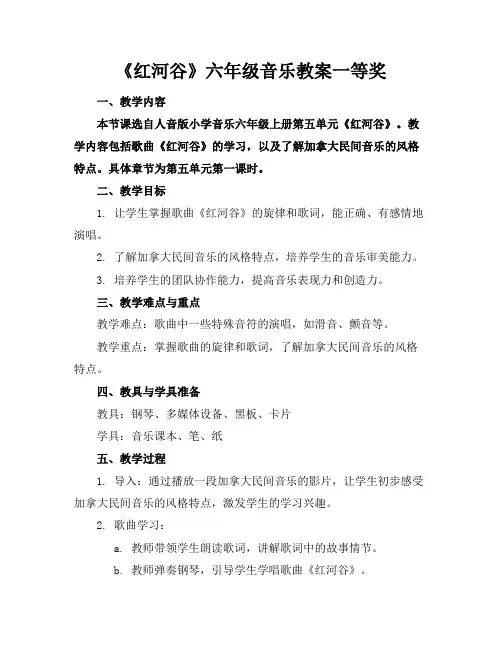 《红河谷》六年级音乐教案一等奖

一、教学内容

本节课选自人音版小学音乐六年级上册第五单元《红河谷》。教学内容包括歌曲《红河谷》的学习，以及了解加拿大民间音乐的风格特点。具体章节为第五单元第一课时。

二、教学目标

1. 让学生掌握歌曲《红河谷》的旋律和歌词，能正确、有感情地演唱。

2. 了解加拿大民间音乐的风格特点，培养学生的音乐审美能力。

3. 培养学生的团队协作能力，提高音乐表现力和创造力。

三、教学难点与重点

教学难点：歌曲中一些特殊音符的演唱，如滑音、颤音等。

教学重点：掌握歌曲的旋律和歌词，了解加拿大民间音乐的风格特点。

四、教具与学具准备

教具：钢琴、多媒体设备、黑板、卡片

学具：音乐课本、笔、纸

五、教学过程

1. 导入：通过播放一段加拿大民间音乐的影片，让学生初步感受加拿大民间音乐的风格特点，激发学生的学习兴趣。

2. 歌曲学习：

a. 教师带领学生朗读歌词，讲解歌词中的故事情节。

b. 教师弹奏钢琴，引导学生学唱歌曲《红河谷》。